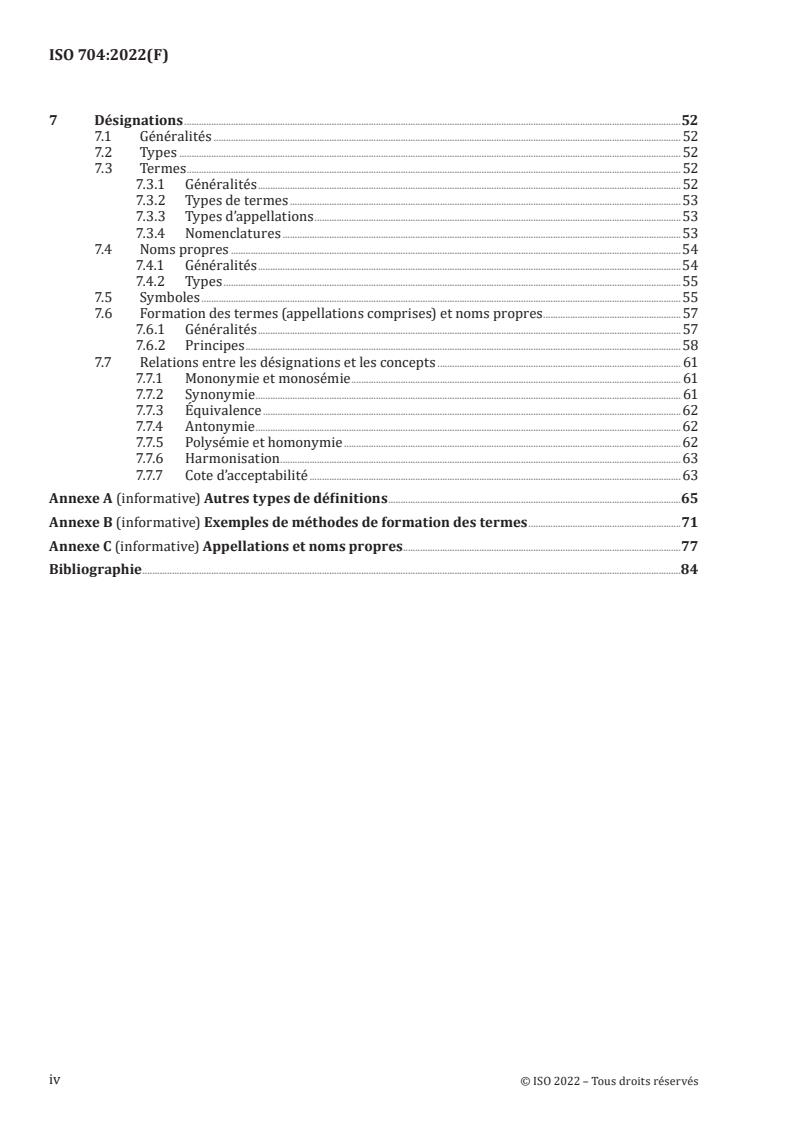 ISO 704:2022(F)

7 Désignations 52
7.1 Généralités 52
7.2 Types 52
7.3 Termes 52
7.3.1 Généralités 52
7.3.2 Types de termes 53
7.3.3 Types d'appellations 53
7.3.4 Nomenclatures 53
7.4 Noms propres 54
7.4.1 Généralités 54
7.4.2 Types 55
7.5 Symboles 55
7.6 Formation des termes (appellations comprises) et noms propres 57
7.6.1 Généralités 57
7.6.2 Principes 58
7.7 Relations entre les désignations et les concepts 61
7.7.1 Mononymie et monosémie 61
7.7.2 Synonymie 61
7.7.3 Équivalence 62
7.7.4 Antonymie 62
7.7.5 Polysémie et homonymie 62
7.7.6 Harmonisation 63
7.7.7 Cote d'acceptabilité 63

Annexe A (informative) Autres types de définitions 65

Annexe B (informative) Exemples de méthodes de formation des termes 71

Annexe C (informative) Appellations et noms propres 77

Bibliographie 84

iv © ISO 2022 – Tous droits réservés